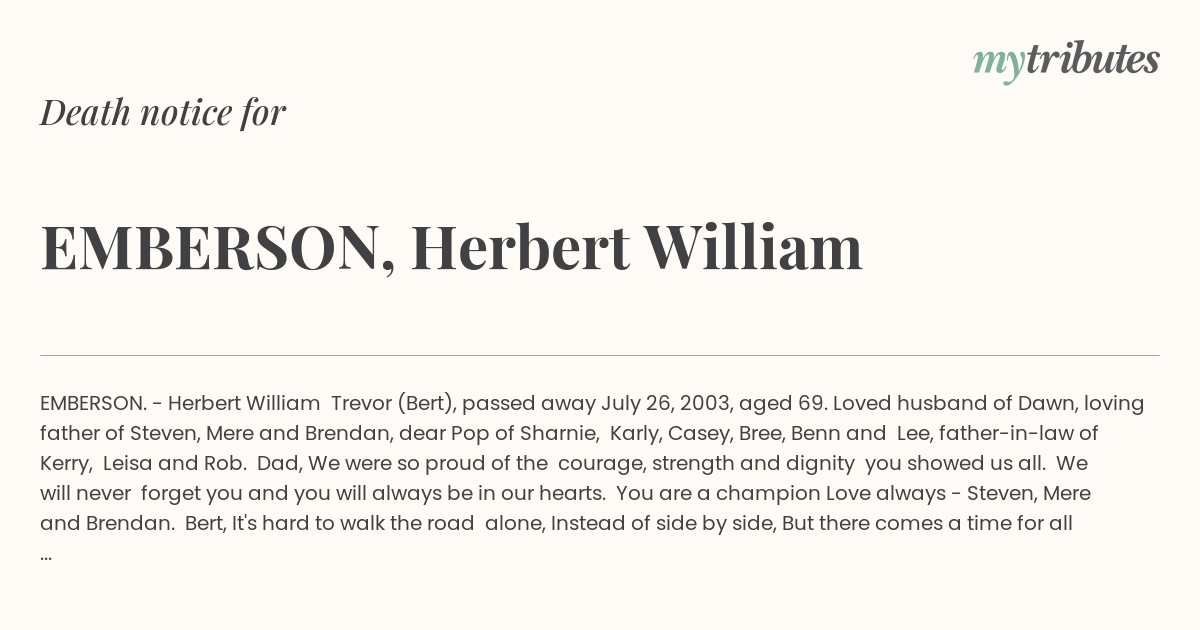 mytributes

Death notice for

EMBERSON, Herbert William

EMBERSON. - Herbert William Trevor (Bert), passed away July 26, 2003, aged 69. Loved husband of Dawn, loving father of Steven, Mere and Brendan, dear Pop of Sharnie, Karly, Casey, Bree, Benn and Lee, father-in-law of Kerry, Leisa and Rob. Dad, We were so proud of the courage, strength and dignity you showed us all. We will never forget you and you will always be in our hearts. You are a champion Love always - Steven, Mere and Brendan. Bert, It's hard to walk the road alone, Instead of side by side, But there comes a time for all ...